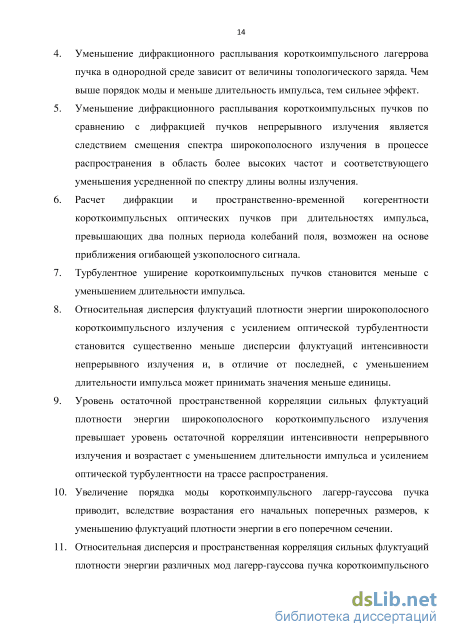 14

4. Уменьшение дифракционного расплывания короткоимпульсного лагеррова пучка в однородной среде зависит от величины топологического заряда. Чем выше порядок моды и меньше длительность импульса, тем сильнее эффект.

5. Уменьшение дифракционного расплывания короткоимпульсных пучков по сравнению с дифракцией пучков непрерывного излучения является следствием смещения спектра широкополосного излучения в процессе распространения в область более высоких частот и соответствующего уменьшения усредненной по спектру длины волны излучения.

6. Расчет дифракции и пространственно-временной когерентности короткоимпульсных оптических пучков при длительностях импульса, превышающих два полных периода колебаний поля, возможен на основе приближения огибающей узкополосного сигнала.

7. Турбулентное уширение короткоимпульсных пучков становится меньше с уменьшением длительности импульса.

8. Относительная дисперсия флуктуаций плотности энергии широкополосного короткоимпульсного излучения с усилением оптической турбулентности становится существенно меньше дисперсии флуктуаций интенсивности непрерывного излучения и, в отличие от последней, с уменьшением длительности импульса может принимать значения меньше единицы.

9. Уровень остаточной пространственной корреляции сильных флуктуаций плотности энергии широкополосного короткоимпульсного излучения превышает уровень остаточной корреляции интенсивности непрерывного излучения и возрастает с уменьшением длительности импульса и усилением оптической турбулентности на трассе распространения.

10. Увеличение порядка моды короткоимпульсного лагерр-гауссова пучка приводит, вследствие возрастания его начальных поперечных размеров, к уменьшению флуктуаций плотности энергии в его поперечном сечении.

11. Относительная дисперсия и пространственная корреляция сильных флуктуаций плотности энергии различных мод лагерр-гауссова пучка короткоимпульсного

dsLib.net
библиотека диссертаций